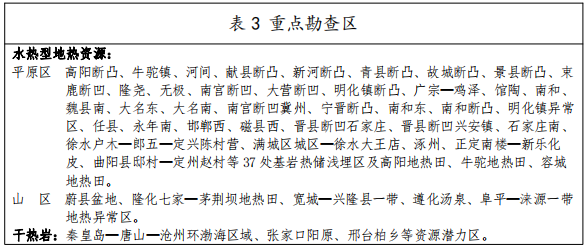 表 3 重点勘查区

水热型地热资源：

平原区 高阳断凸、牛驼镇、河间、献县断凸、新河断凸、青县断凸、故城断凸、景县断凸、束鹿断凹、隆尧、无极、南宫断凹、大营断凹、明化镇断凸、广宗—鸡泽、馆陶、南和、魏县南、大名东、大名南、南宫断凹冀州、宁晋断凸、南和东、南和断凸、明化镇异常区、任县、永年南、邯郸西、磁县西、晋县断凹石家庄、晋县断凹兴安镇、石家庄南、徐水户木—郎五—定兴陈村营、满城区城区—徐水大王店、涿州、正定南楼—新乐化皮、曲阳县邸村—定州赵村等 37 处基岩热储浅埋区及高阳地热田、牛驼地热田、容城地热田。

山 区 蔚县盆地、隆化七家—茅荆坝地热田、宽城—兴隆县一带、遵化汤泉、阜平—涞源一带地热异常区。

干热岩：秦皇岛—唐山—沧州环渤海区域、张家口阳原、邢台柏乡等资源潜力区。